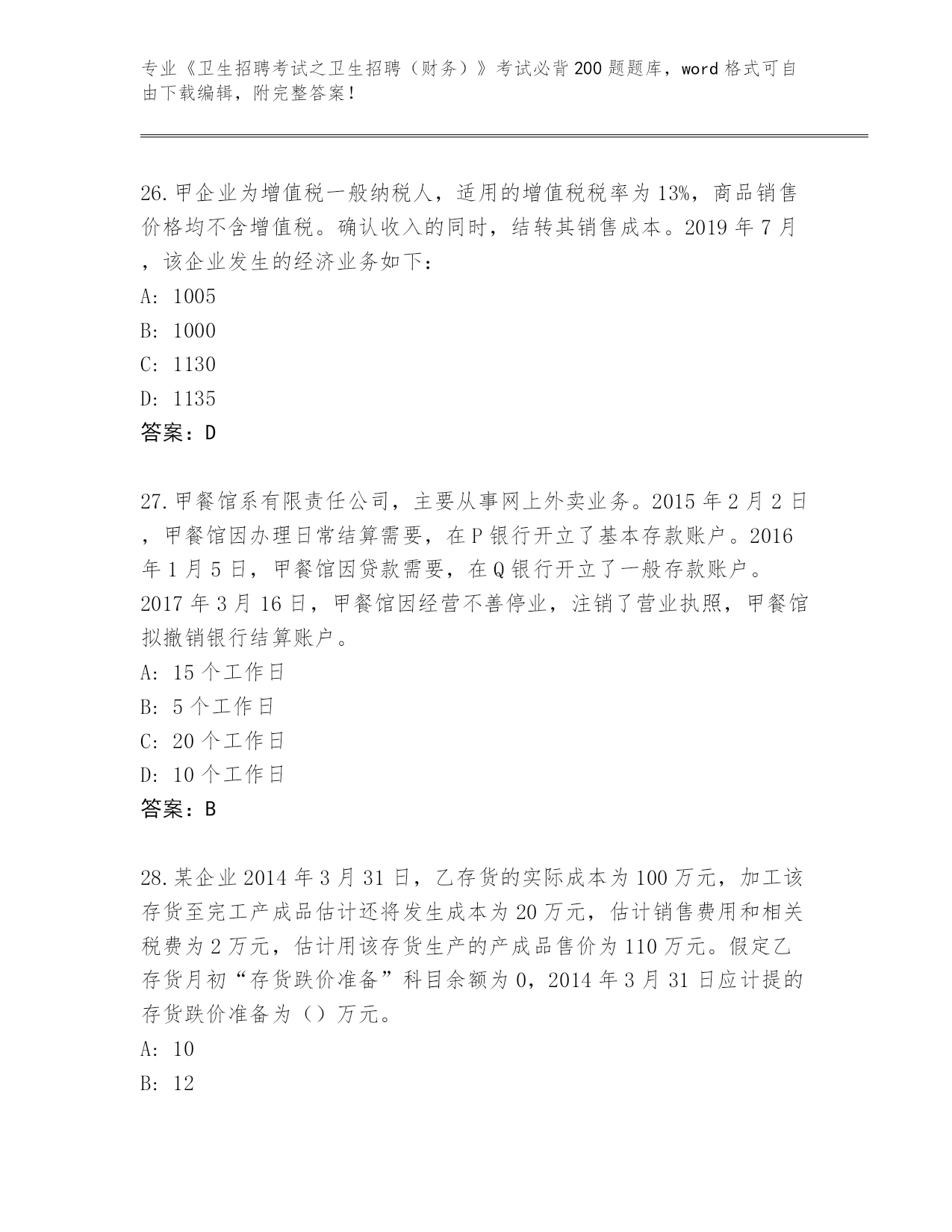 专业《卫生招聘考试之卫生招聘（财务）》考试必背200题题库，word格式可自由下载编辑，附完整答案！

26.甲企业为增值税一般纳税人，适用的增值税税率为13%，商品销售价格均不含增值税。确认收入的同时，结转其销售成本。2019年7月，该企业发生的经济业务如下：
A: 1005
B: 1000
C: 1130
D: 1135
答案：D

27.甲餐馆系有限责任公司，主要从事网上外卖业务。2015年2月2日，甲餐馆因办理日常结算需要，在P银行开立了基本存款账户。2016年1月5日，甲餐馆因贷款需要，在Q银行开立了一般存款账户。2017年3月16日，甲餐馆因经营不善停业，注销了营业执照，甲餐馆拟撤销银行结算账户。
A: 15个工作日
B: 5个工作日
C: 20个工作日
D: 10个工作日
答案：B

28.某企业2014年3月31日，乙存货的实际成本为100万元，加工该存货至完工产成品估计还将发生成本为20万元，估计销售费用和相关税费为2万元，估计用该存货生产的产成品售价为110万元。假定乙存货月初“存货跌价准备”科目余额为0，2014年3月31日应计提的存货跌价准备为（）万元。
A: 10
B: 12